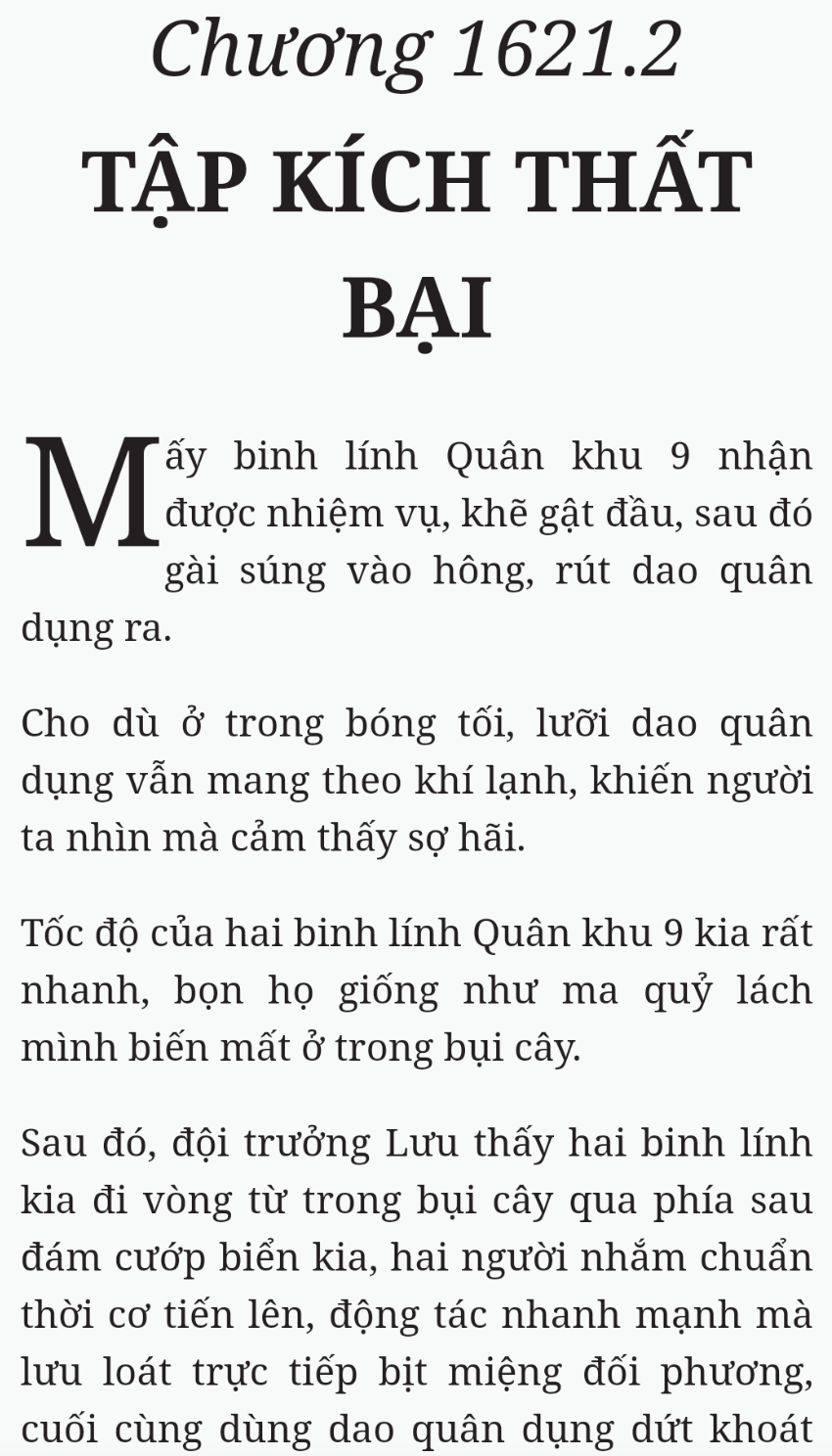 Chương 1621.2
TẬP KÍCH THẤT BẠI

Mấy binh lính Quân khu 9 nhận được nhiệm vụ, khẽ gật đầu, sau đó gài súng vào hông, rút dao quân dụng ra.

Cho dù ở trong bóng tối, lưỡi dao quân dụng vẫn mang theo khí lạnh, khiến người ta nhìn mà cảm thấy sợ hãi.

Tốc độ của hai binh lính Quân khu 9 kia rất nhanh, bọn họ giống như ma quỷ lách mình biến mất ở trong bụi cây.

Sau đó, đội trưởng Lưu thấy hai binh lính kia đi vòng từ trong bụi cây qua phía sau đám cướp biển kia, hai người nhắm chuẩn thời cơ tiến lên, động tác nhanh mạnh mà lưu loát trực tiếp bịt miệng đối phương, cuối cùng dùng dao quân dụng dứt khoát